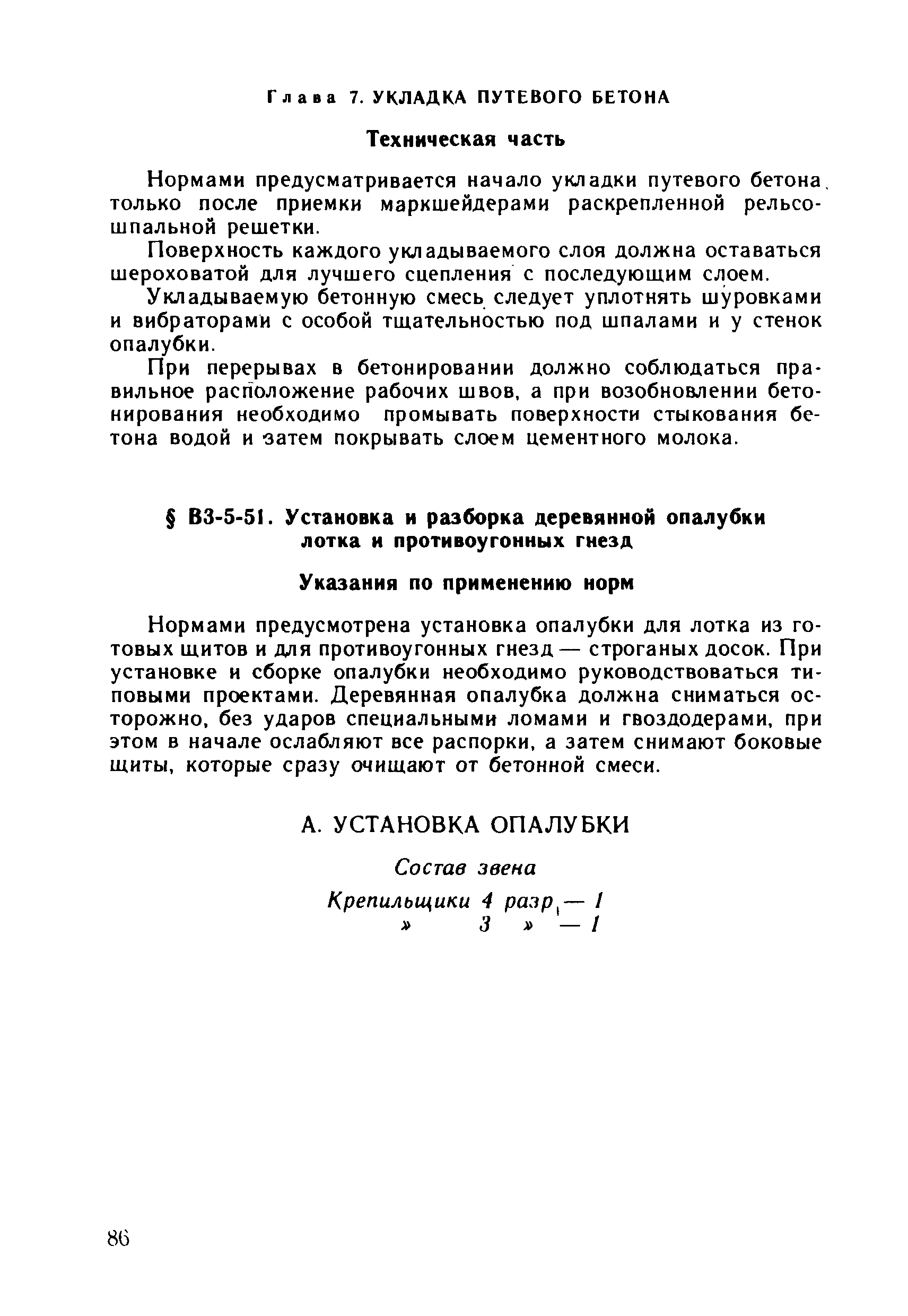 Глава 7. УКЛАДКА ПУТЕВОГО БЕТОНА

Техническая часть

Нормами предусматривается начало укладки путевого бетона только после приемки маркшейдерами раскрепленной рельсошпальной решетки.

Поверхность каждого укладываемого слоя должна оставаться шероховатой для лучшего сцепления с последующим слоем.

Укладываемую бетонную смесь следует уплотнять шуровками и вибраторами с особой тщательностью под шпалами и у стенок опалубки.

При перерывах в бетонировании должно соблюдаться правильное расположение рабочих швов, а при возобновлении бетонирования необходимо промывать поверхности стыкования бетона водой и затем покрывать слоем цементного молока.

§ В3-5-51. Установка и разборка деревянной опалубки лотка и противоугонных гнезд

Указания по применению норм

Нормами предусмотрена установка опалубки для лотка из готовых щитов и для противоугонных гнезд — строганых досок. При установке и сборке опалубки необходимо руководствоваться типовыми проектами. Деревянная опалубка должна сниматься осторожно, без ударов специальными ломами и гвоздодерами, при этом в начале ослабляют все распорки, а затем снимают боковые щиты, которые сразу очищают от бетонной смеси.

А. УСТАНОВКА ОПАЛУБКИ

Состав звена

Крепильщики 4 разр. — 1
» 3 » — 1

86